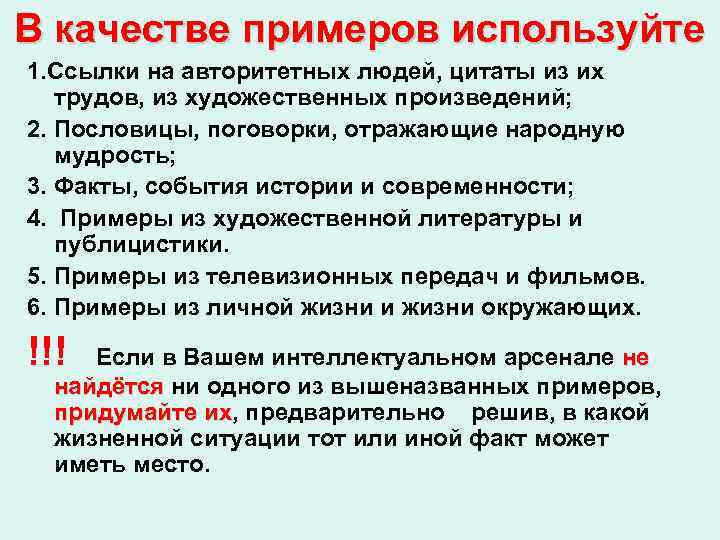 В качестве примеров используйте

1.Ссылки на авторитетных людей, цитаты из их трудов, из художественных произведений;
2. Пословицы, поговорки, отражающие народную мудрость;
3. Факты, события истории и современности;
4. Примеры из художественной литературы и публицистики.
5. Примеры из телевизионных передач и фильмов.
6. Примеры из личной жизни и жизни окружающих.

!!! Если в Вашем интеллектуальном арсенале не найдётся ни одного из вышеназванных примеров, придумайте их, предварительно решив, в какой жизненной ситуации тот или иной факт может иметь место.